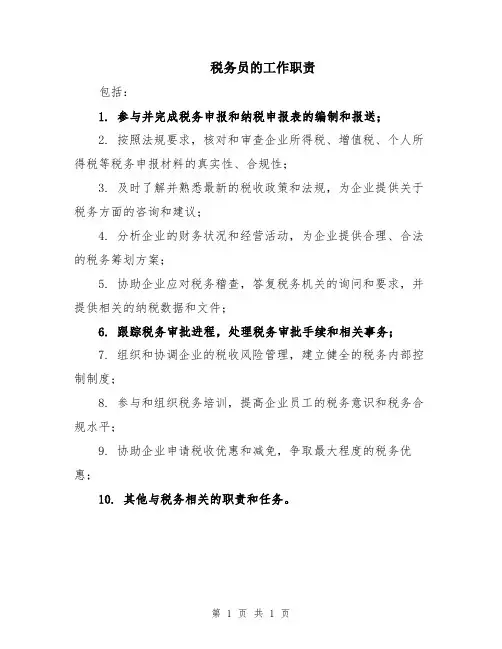 税务员的工作职责

包括：

1. 参与并完成税务申报和纳税申报表的编制和报送；

2. 按照法规要求，核对和审查企业所得税、增值税、个人所得税等税务申报材料的真实性、合规性；

3. 及时了解并熟悉最新的税收政策和法规，为企业提供关于税务方面的咨询和建议；

4. 分析企业的财务状况和经营活动，为企业提供合理、合法的税务筹划方案；

5. 协助企业应对税务稽查，答复税务机关的询问和要求，并提供相关的纳税数据和文件；

6. 跟踪税务审批进程，处理税务审批手续和相关事务；

7. 组织和协调企业的税收风险管理，建立健全的税务内部控制制度；

8. 参与和组织税务培训，提高企业员工的税务意识和税务合规水平；

9. 协助企业申请税收优惠和减免，争取最大程度的税务优惠；

10. 其他与税务相关的职责和任务。

第 1 页 共 1 页